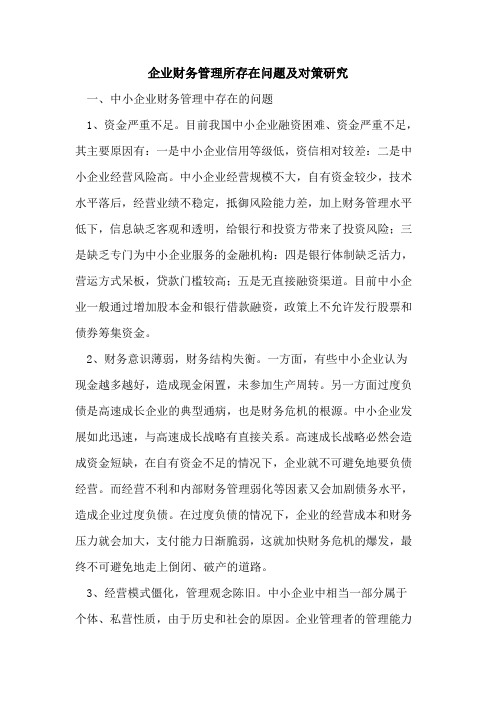 企业财务管理所存在问题及对策研究

一、中小企业财务管理中存在的问题

1、资金严重不足。目前我国中小企业融资困难、资金严重不足，其主要原因有：一是中小企业信用等级低，资信相对较差；二是中小企业经营风险高。中小企业经营规模不大，自有资金较少，技术水平落后，经营业绩不稳定，抵御风险能力差，加上财务管理水平低下，信息缺乏客观和透明，给银行和投资方带来了投资风险；三是缺乏专门为中小企业服务的金融机构；四是银行体制缺乏活力，营运方式呆板，贷款门槛较高；五是无直接融资渠道。目前中小企业一般通过增加股本金和银行借款融资，政策上不允许发行股票和债券筹集资金。

2、财务意识薄弱，财务结构失衡。一方面，有些中小企业认为现金越多越好，造成现金闲置，未参加生产周转。另一方面过度负债是高速成长企业的典型通病，也是财务危机的根源。中小企业发展如此迅速，与高速成长战略有直接关系。高速成长战略必然会造成资金短缺，在自有资金不足的情况下，企业就不可避免地要负债经营。而经营不利和内部财务管理弱化等因素又会加剧债务水平，造成企业过度负债。在过度负债的情况下，企业的经营成本和财务压力就会加大，支付能力日渐脆弱，这就加快财务危机的爆发，最终不可避免地走上倒闭、破产的道路。

3、经营模式僵化，管理观念陈旧。中小企业中相当一部分属于个体、私营性质，由于历史和社会的原因。企业管理者的管理能力